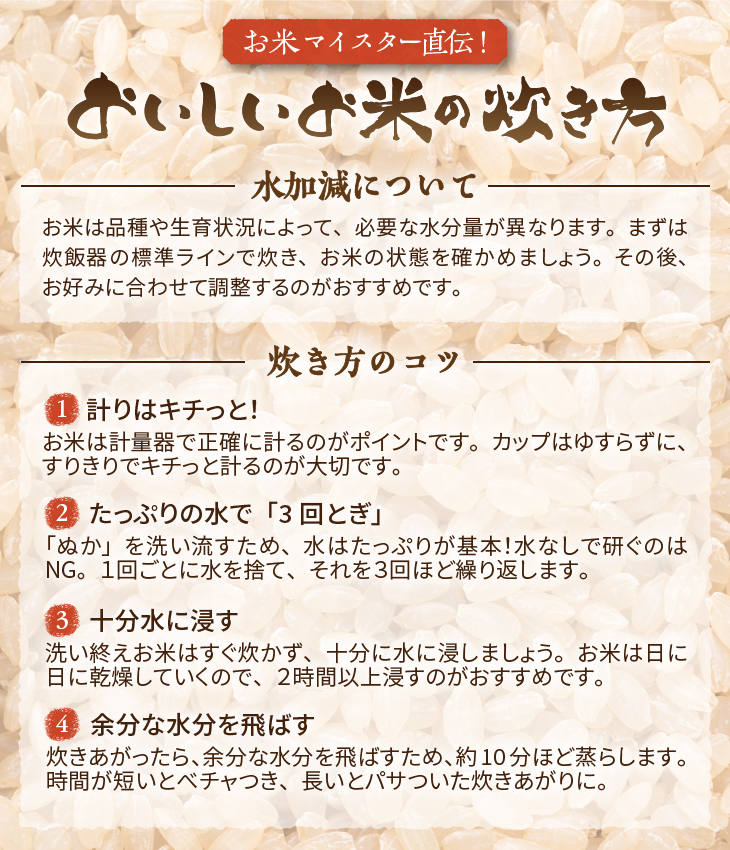 お米マイスター直伝！

おいしいお米の炊き方

水加減について

お米は品種や生育状況によって、必要な水分量が異なります。まずは炊飯器の標準ラインで炊き、お米の状態を確かめましょう。その後、お好みに合わせて調整するのがおすすめです。

炊き方のコツ

1 計りはキチっと!

お米は計量器で正確に計るのがポイントです。カップはゆすらずに、すりきりでキチっと計るのが大切です。

2 たっぷりの水で「3回とぎ」

「ぬか」を洗い流すため、水はたっぷりが基本!水なしで研ぐのはNG。1回ごとに水を捨て、それを3回ほど繰り返します。

3 十分水に浸す

洗い終えお米はすぐ炊かず、十分に水に浸しましょう。お米は日に日に乾燥していくので、2時間以上浸すのがおすすめです。

4 余分な水分を飛ばす

炊きあがったら、余分な水分を飛ばすため、約10分ほど蒸らします。時間が短いとベチャつき、長いとパサついた炊きあがりに。